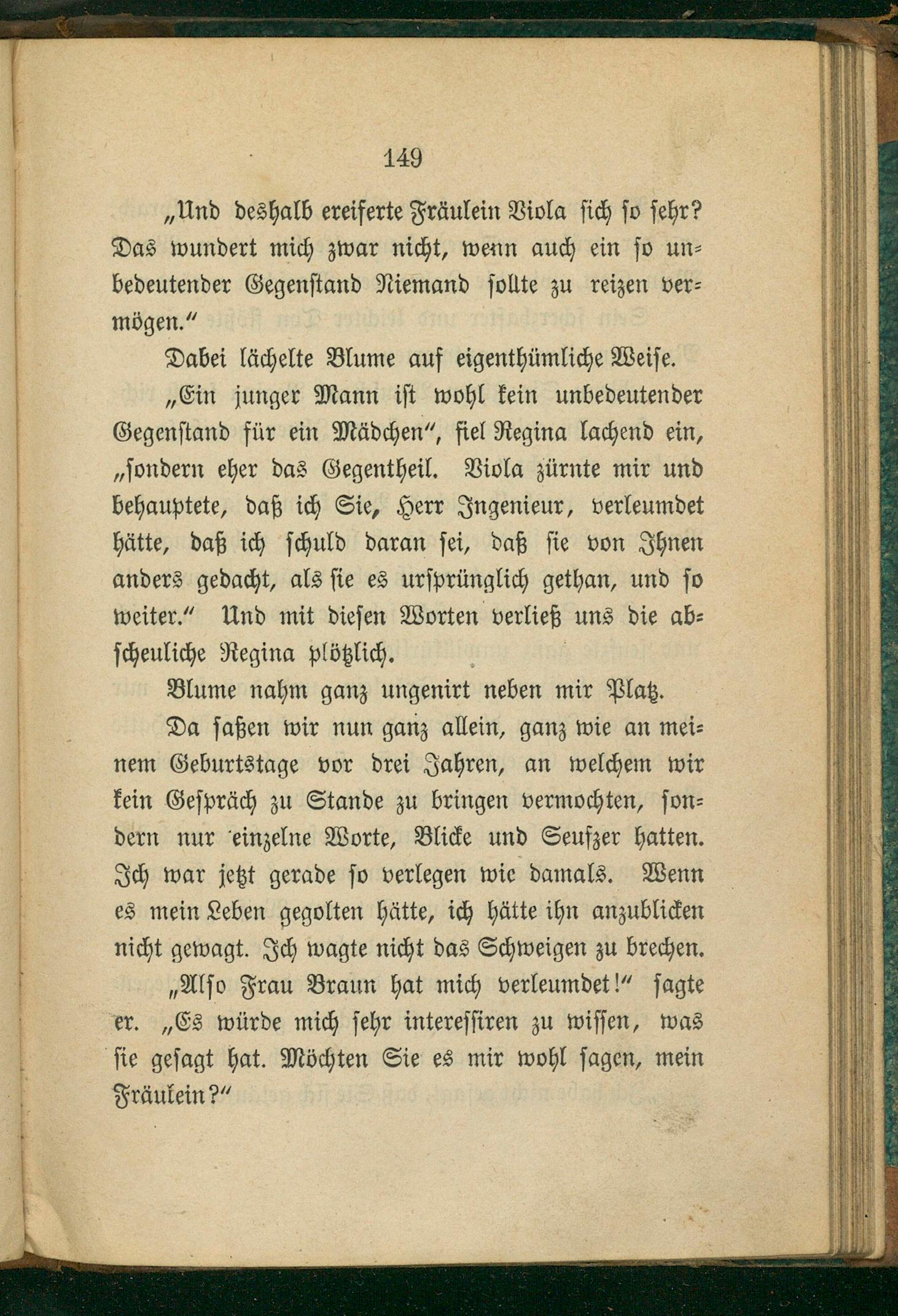 149

„Und deshalb ereiferte Fräulein Viola sich so sehr? Das wundert mich zwar nicht, wenn auch ein so unbedeutender Gegenstand Niemand sollte zu reizen vermögen.“

Dabei lächelte Blume auf eigenthümliche Weise.

„Ein junger Mann ist wohl kein unbedeutender Gegenstand für ein Mädchen“, fiel Regina lachend ein, „sondern eher das Gegentheil. Viola zürnte mir und behauptete, daß ich Sie, Herr Ingenieur, verleumdet hätte, daß ich schuld daran sei, daß sie von Ihnen anders gedacht, als sie es ursprünglich gethan, und so weiter.“ Und mit diesen Worten verließ uns die abscheuliche Regina plötzlich.

Blume nahm ganz ungenirt neben mir Platz.

Da saßen wir nun ganz allein, ganz wie an meinem Geburtstage vor drei Jahren, an welchem wir kein Gespräch zu Stande zu bringen vermochten, sondern nur einzelne Worte, Blicke und Seufzer hatten. Ich war jetzt gerade so verlegen wie damals. Wenn es mein Leben gegolten hätte, ich hätte ihn anzublicken nicht gewagt. Ich wagte nicht das Schweigen zu brechen.

„Also Frau Braun hat mich verleumdet!“ sagte er. „Es würde mich sehr interessiren zu wissen, was sie gesagt hat. Möchten Sie es mir wohl sagen, mein Fräulein?“